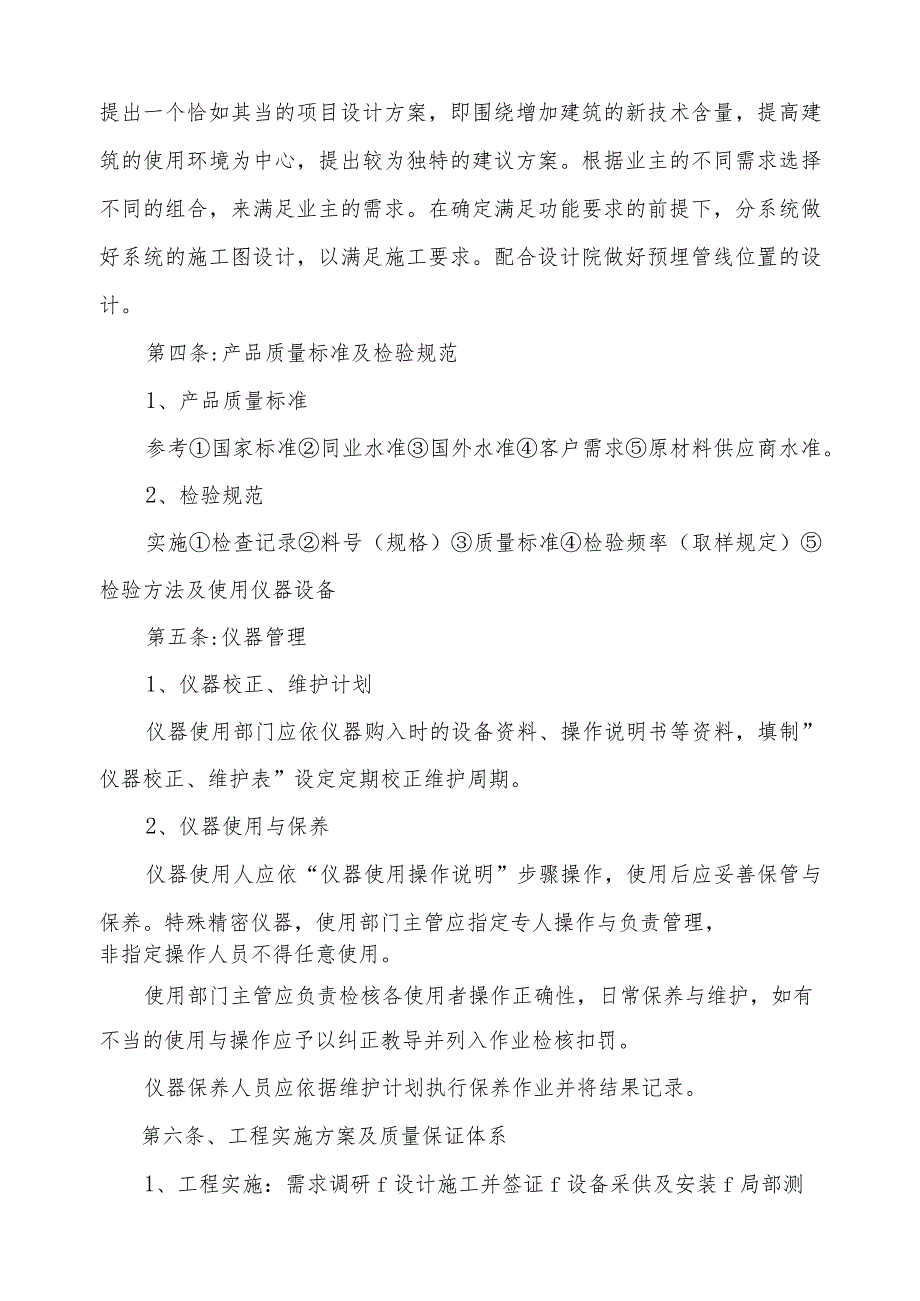 提出一个恰如其当的项目设计方案，即围绕增加建筑的新技术含量，提高建筑的使用环境为中心，提出较为独特的建议方案。根据业主的不同需求选择不同的组合，来满足业主的需求。在确定满足功能要求的前提下，分系统做好系统的施工图设计，以满足施工要求。配合设计院做好预埋管线位置的设计。

第四条:产品质量标准及检验规范

1、产品质量标准

参考①国家标准②同业水准③国外水准④客户需求⑤原材料供应商水准。

2、检验规范

实施①检查记录②料号（规格）③质量标准④检验频率（取样规定）⑤检验方法及使用仪器设备

第五条:仪器管理

1、仪器校正、维护计划

仪器使用部门应依仪器购入时的设备资料、操作说明书等资料，填制”仪器校正、维护表”设定定期校正维护周期。

2、仪器使用与保养

仪器使用人应依“仪器使用操作说明”步骤操作，使用后应妥善保管与保养。特殊精密仪器，使用部门主管应指定专人操作与负责管理，非指定操作人员不得任意使用。

使用部门主管应负责检核各使用者操作正确性，日常保养与维护，如有不当的使用与操作应予以纠正教导并列入作业检核扣罚。

仪器保养人员应依据维护计划执行保养作业并将结果记录。

第六条、工程实施方案及质量保证体系

1、工程实施：需求调研 f 设计施工并签证 f 设备采供及安装 f 局部测